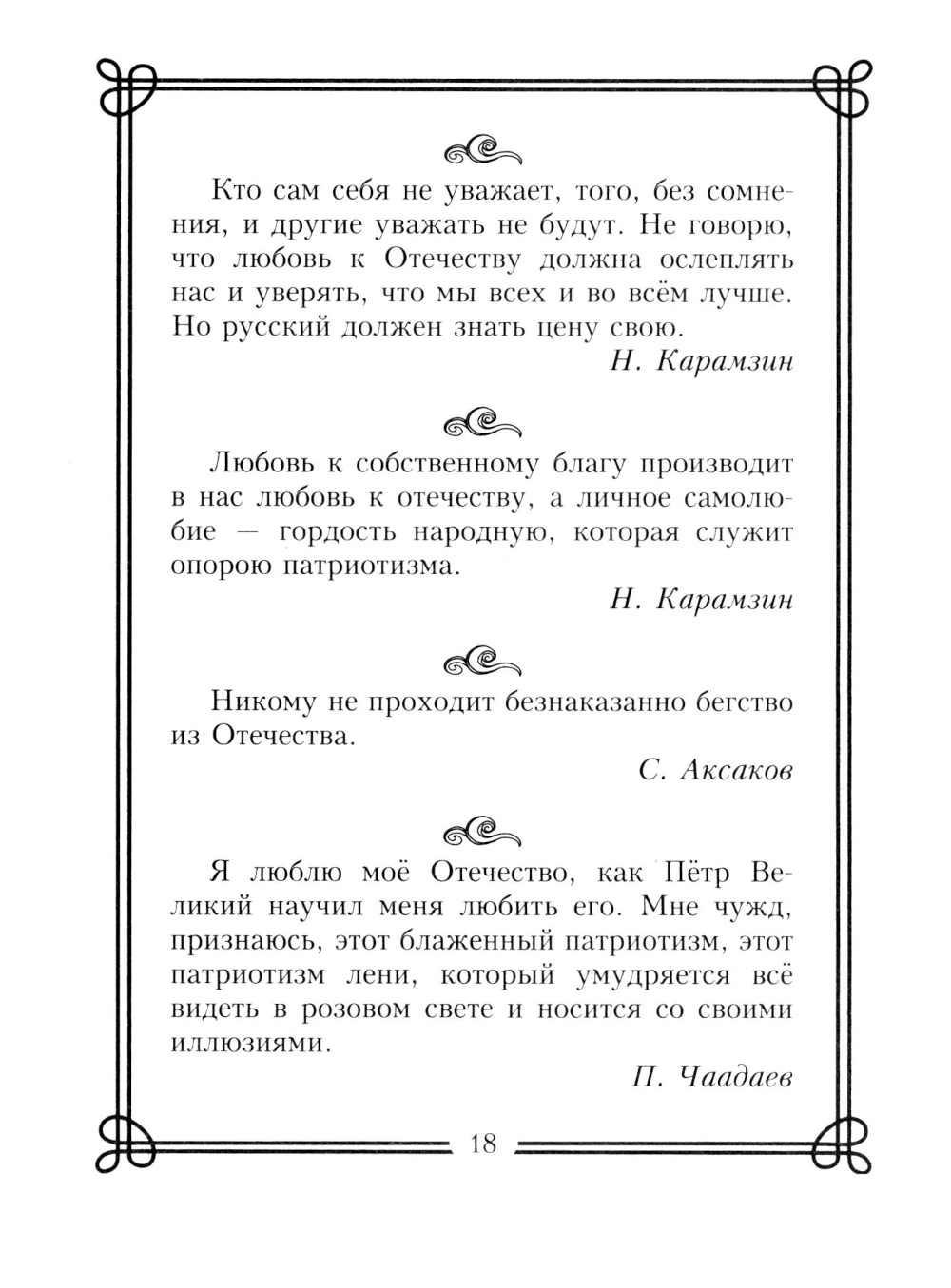 Кто сам себя не уважает, того, без сомнения, и другие уважать не будут. Не говорю, что любовь к Отечеству должна ослеплять нас и уверять, что мы всех и во всём лучше. Но русский должен знать цену свою.

Н. Карамзин

Любовь к собственному благу производит в нас любовь к отечеству, а личное самолюбие — гордость народную, которая служит опорою патриотизма.

Н. Карамзин

Никому не проходит безнаказанно бегство из Отечества.

С. Аксаков

Я люблю моё Отечество, как Пётр Великий научил меня любить его. Мне чужд, признаюсь, этот блаженный патриотизм, этот патриотизм лени, который умудряется всё видеть в розовом свете и носится со своими иллюзиями.

П. Чаадаев

18